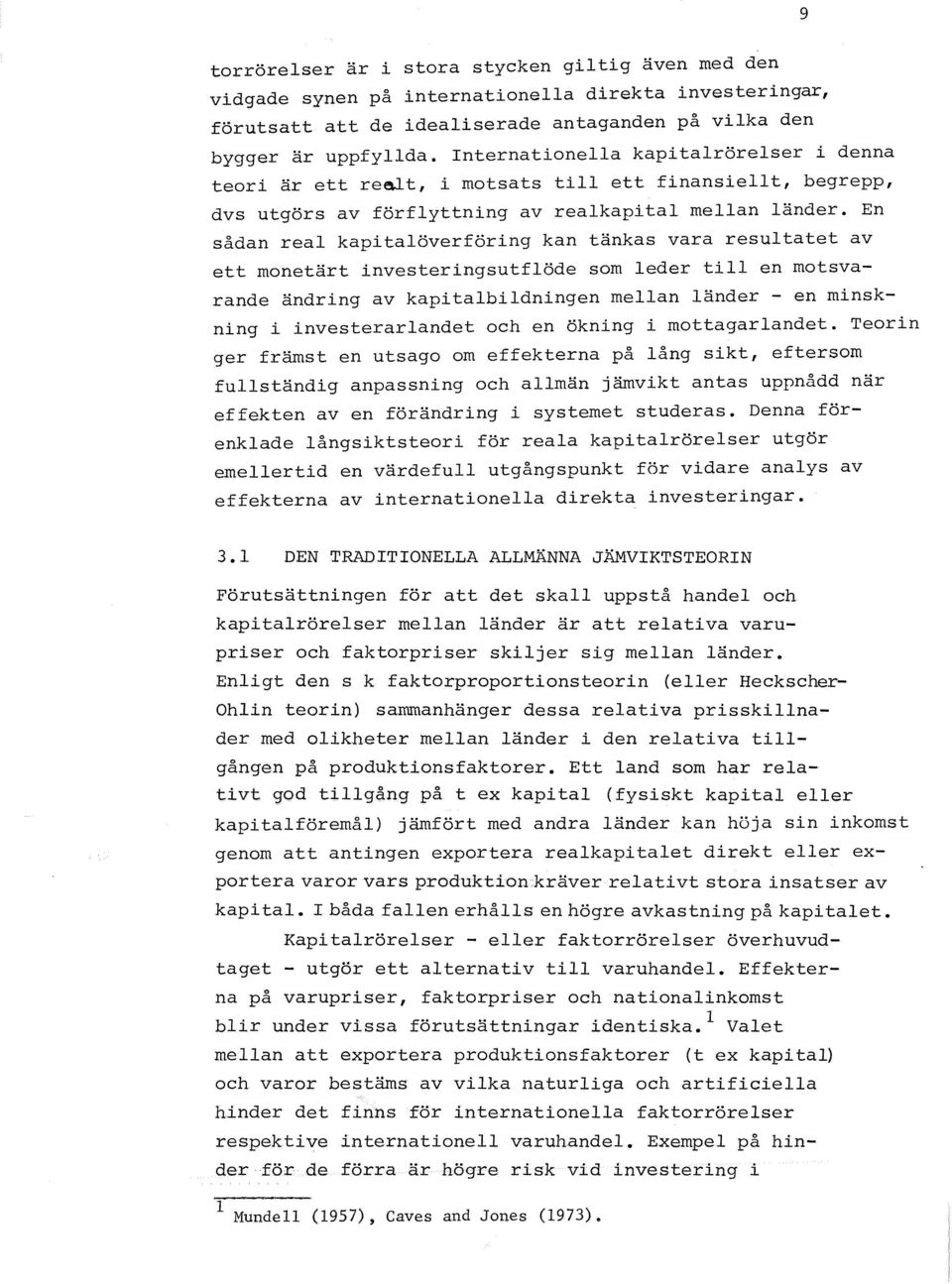 9

torrörelser är i stora stycken giltig även med den vidgade synen på internationella direkta investeringar, förutsatt att de idealiserade antaganden på vilka den bygger är uppfyllda. Internationella kapitalrörelser i denna teori är ett realt, i motsats till ett finansiellt, begrepp, dvs utgörs av förflyttning av realkapital mellan länder. En sådan real kapitalöverföring kan tänkas vara resultatet av ett monetärt investeringsutflöde som leder till en motsvarande ändring av kapitalbildningen mellan länder - en minskning i investerarlandet och en ökning i mottagarlandet. Teorin ger främst en utsago om effekterna på lång sikt, eftersom fullständig anpassning och allmän jämvikt antas uppnådd när effekten av en förändring i systemet studeras. Denna förenklade långsiktsteori för reala kapitalrörelser utgör emellertid en värdefull utgångspunkt för vidare analys av effekterna av internationella direkta investeringar.

3.1 DEN TRADITIONELLA ALLMÄNNA JÄMVIKTSTEORIN

Förutsättningen för att det skall uppstå handel och kapitalrörelser mellan länder är att relativa varupriser och faktorpriser skiljer sig mellan länder. Enligt den s k faktorproportionsteorin (eller Heckscher-Ohlin teorin) sammanhänger dessa relativa prisskillnader med olikheter mellan länder i den relativa tillgången på produktionsfaktorer. Ett land som har relativt god tillgång på t ex kapital (fysiskt kapital eller kapitalföremål) jämfört med andra länder kan höja sin inkomst genom att antingen exportera realkapitalet direkt eller exportera varor vars produktion kräver relativt stora insatser av kapital. I båda fallen erhålls en högre avkastning på kapitalet.

Kapitalrörelser - eller faktorrörelser överhuvudtaget - utgör ett alternativ till varuhandel. Effekterna på varupriser, faktorpriser och nationalinkomst blir under vissa förutsättningar identiska.$^1$ Valet mellan att exportera produktionsfaktorer (t ex kapital) och varor bestäms av vilka naturliga och artificiella hinder det finns för internationella faktorrörelser respektive internationell varuhandel. Exempel på hinder för de förra är högre risk vid investering i

$^1$ Mundell (1957), Caves and Jones (1973).